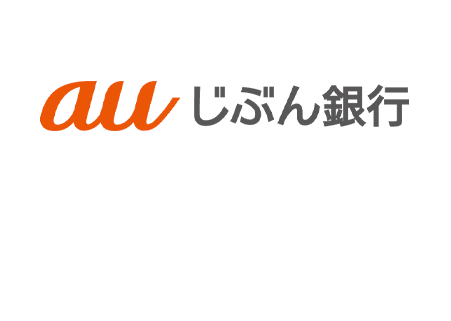 au じぶん銀行